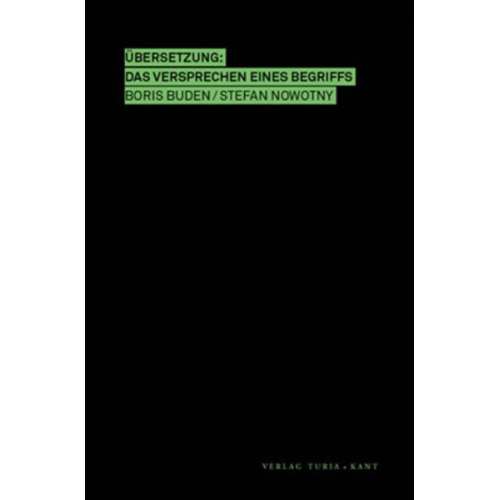 ÜBERSETZUNG:
DAS VERSPRECHEN EINES BEGRIFFS
BORIS BUDEN / STEFAN NOWOTNY

VERLAG TURIA + KANT